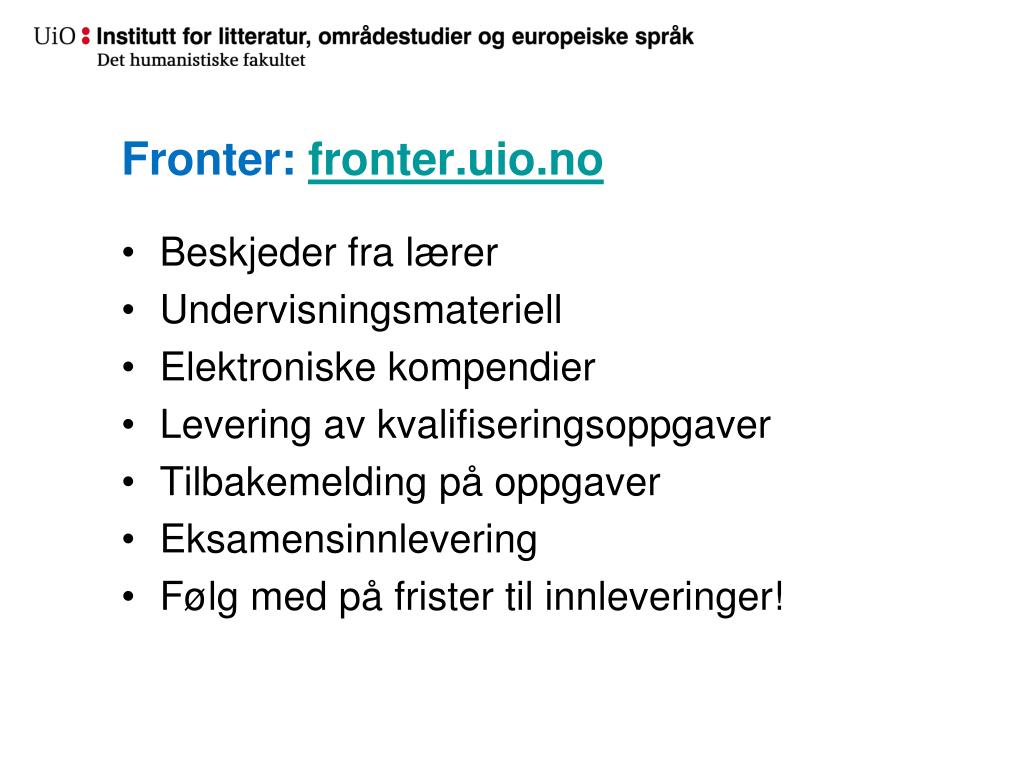 UiO : Institutt for litteratur, områdestudier og europeiske språk
Det humanistiske fakultet

Fronter: fronter.uio.no

• Beskjeder fra lærer
• Undervisningsmateriell
• Elektroniske kompendier
• Levering av kvalifiseringsoppgaver
• Tilbakemelding på oppgaver
• Eksamensinnlevering
• Følg med på frister til innleveringer!